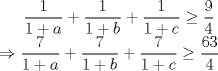 $\frac{1}{1+a}+\frac{1}{1+b}+\frac{1}{1+c}\geq\frac{9}{4}$
$\Rightarrow \frac{7}{1+a}+\frac{7}{1+b}+\frac{7}{1+c}\geq\frac{63}{4}$